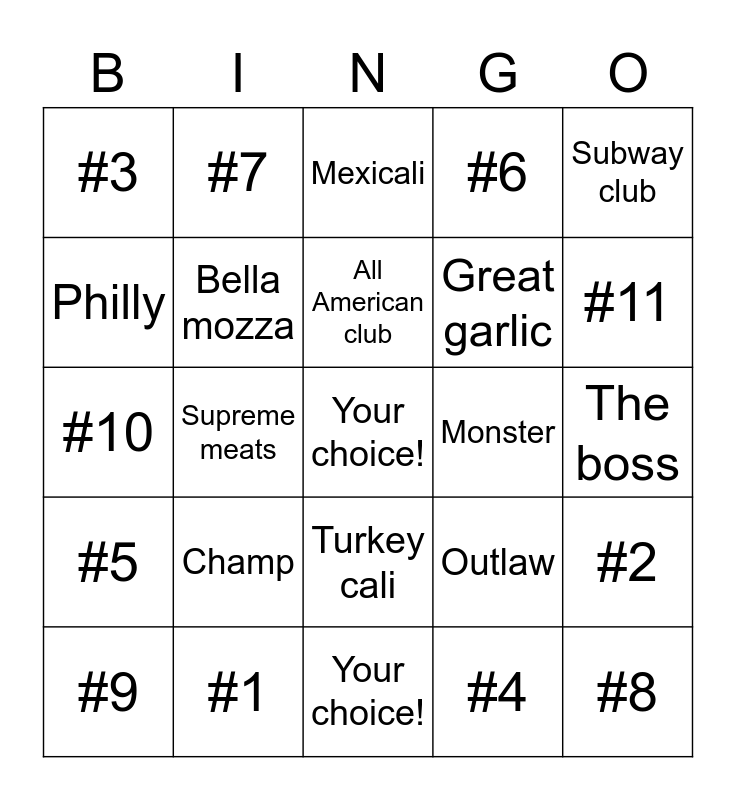 | B | I | N | G | O |
|---|---|---|---|---|
| #3 | #7 | Mexicali | #6 | Subway club |
| Philly | Bella mozza | All American club | Great garlic | #11 |
| #10 | Supreme meats | Your choice! | Monster | The boss |
| #5 | Champ | Turkey cali | Outlaw | #2 |
| #9 | #1 | Your choice! | #4 | #8 |